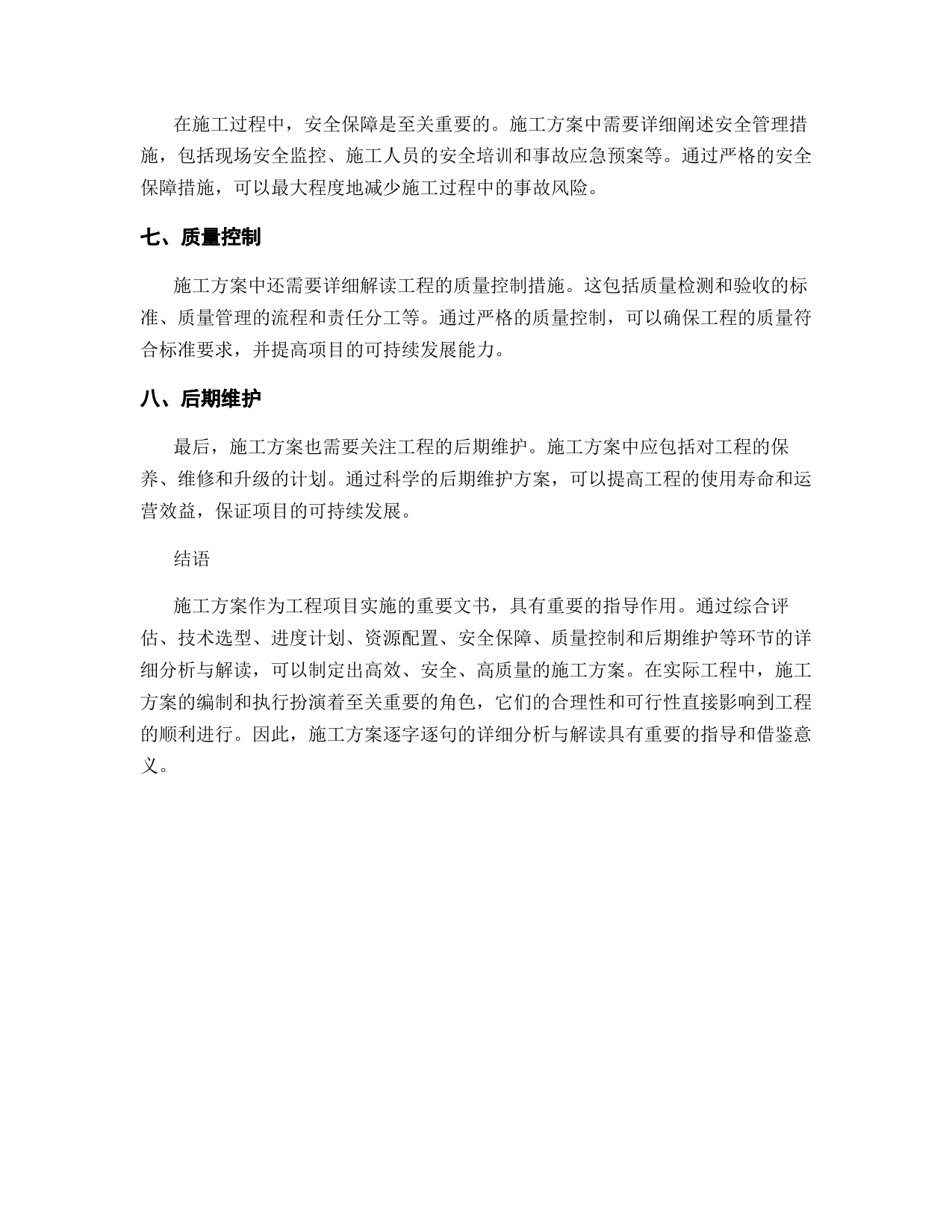 在施工过程中，安全保障是至关重要的。施工方案中需要详细阐述安全管理措施，包括现场安全监控、施工人员的安全培训和事故应急预案等。通过严格的安全保障措施，可以最大程度地减少施工过程中的事故风险。

七、质量控制

施工方案中还需要详细解读工程的质量控制措施。这包括质量检测和验收的标准、质量管理的流程和责任分工等。通过严格的质量控制，可以确保工程的质量符合标准要求，并提高项目的可持续发展能力。

八、后期维护

最后，施工方案也需要关注工程的后期维护。施工方案中应包括对工程的保养、维修和升级的计划。通过科学的后期维护方案，可以提高工程的使用寿命和运营效益，保证项目的可持续发展。

结语

施工方案作为工程项目实施的重要文书，具有重要的指导作用。通过综合评估、技术选型、进度计划、资源配置、安全保障、质量控制和后期维护等环节的详细分析与解读，可以制定出高效、安全、高质量的施工方案。在实际工程中，施工方案的编制和执行扮演着至关重要的角色，它们的合理性和可行性直接影响到工程的顺利进行。因此，施工方案逐字逐句的详细分析与解读具有重要的指导和借鉴意义。